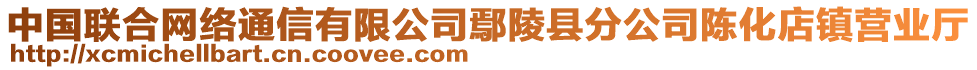 中国联合网络通信有限公司鄢陵县分公司陈化店镇营业厅
http://xcmichellbart.cn.coovee.com